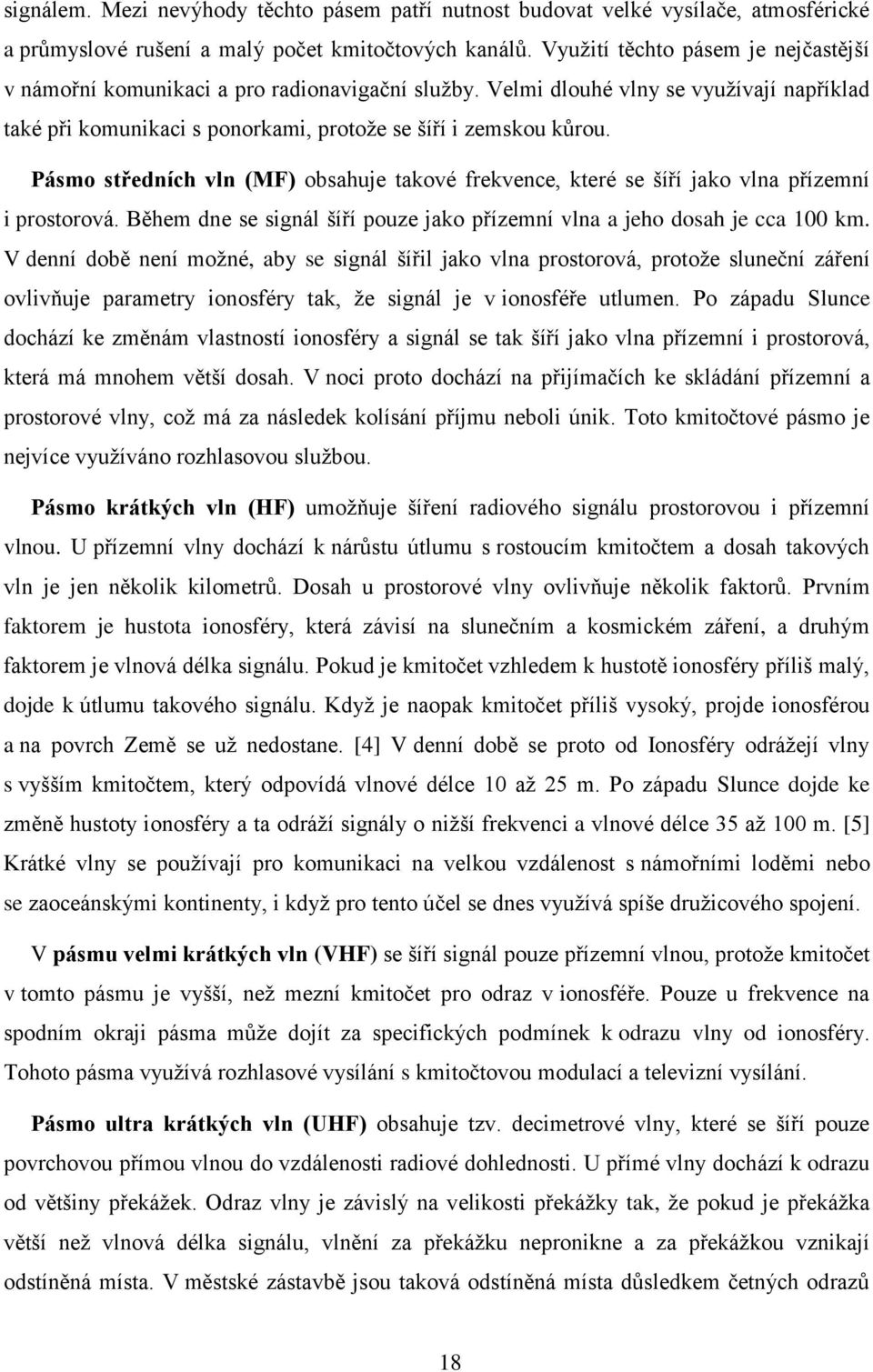 signálem. Mezi nevýhody těchto pásem patří nutnost budovat velké vysílače, atmosférické a průmyslové rušení a malý počet kmitočtových kanálů. Využití těchto pásem je nejčastější v námořní komunikaci a pro radionavigační služby. Velmi dlouhé vlny se využívají například také při komunikaci s ponorkami, protože se šíří i zemskou kůrou.

Pásmo středních vln (MF) obsahuje takové frekvence, které se šíří jako vlna přízemní i prostorová. Během dne se signál šíří pouze jako přízemní vlna a jeho dosah je cca 100 km. V denní době není možné, aby se signál šířil jako vlna prostorová, protože sluneční záření ovlivňuje parametry ionosféry tak, že signál je v ionosféře utlumen. Po západu Slunce dochází ke změnám vlastností ionosféry a signál se tak šíří jako vlna přízemní i prostorová, která má mnohem větší dosah. V noci proto dochází na přijímačích ke skládání přízemní a prostorové vlny, což má za následek kolísání příjmu neboli únik. Toto kmitočtové pásmo je nejvíce využíváno rozhlasovou službou.

Pásmo krátkých vln (HF) umožňuje šíření radiového signálu prostorovou i přízemní vlnou. U přízemní vlny dochází k nárůstu útlumu s rostoucím kmitočtem a dosah takových vln je jen několik kilometrů. Dosah u prostorové vlny ovlivňuje několik faktorů. Prvním faktorem je hustota ionosféry, která závisí na slunečním a kosmickém záření, a druhým faktorem je vlnová délka signálu. Pokud je kmitočet vzhledem k hustotě ionosféry příliš malý, dojde k útlumu takového signálu. Když je naopak kmitočet příliš vysoký, projde ionosférou a na povrch Země se už nedostane. [4] V denní době se proto od Ionosféry odrážejí vlny s vyšším kmitočtem, který odpovídá vlnové délce 10 až 25 m. Po západu Slunce dojde ke změně hustoty ionosféry a ta odráží signály o nižší frekvenci a vlnové délce 35 až 100 m. [5] Krátké vlny se používají pro komunikaci na velkou vzdálenost s námořními loděmi nebo se zaoceánskými kontinenty, i když pro tento účel se dnes využívá spíše družicového spojení.

V pásmu velmi krátkých vln (VHF) se šíří signál pouze přízemní vlnou, protože kmitočet v tomto pásmu je vyšší, než mezní kmitočet pro odraz v ionosféře. Pouze u frekvence na spodním okraji pásma může dojít za specifických podmínek k odrazu vlny od ionosféry. Tohoto pásma využívá rozhlasové vysílání s kmitočtovou modulací a televizní vysílání.

Pásmo ultra krátkých vln (UHF) obsahuje tzv. decimetrové vlny, které se šíří pouze povrchovou přímou vlnou do vzdálenosti radiové dohlednosti. U přímé vlny dochází k odrazu od většiny překážek. Odraz vlny je závislý na velikosti překážky tak, že pokud je překážka větší než vlnová délka signálu, vlnění za překážku nepronikne a za překážkou vznikají odstíněná místa. V městské zástavbě jsou taková odstíněná místa důsledkem četných odrazů

18